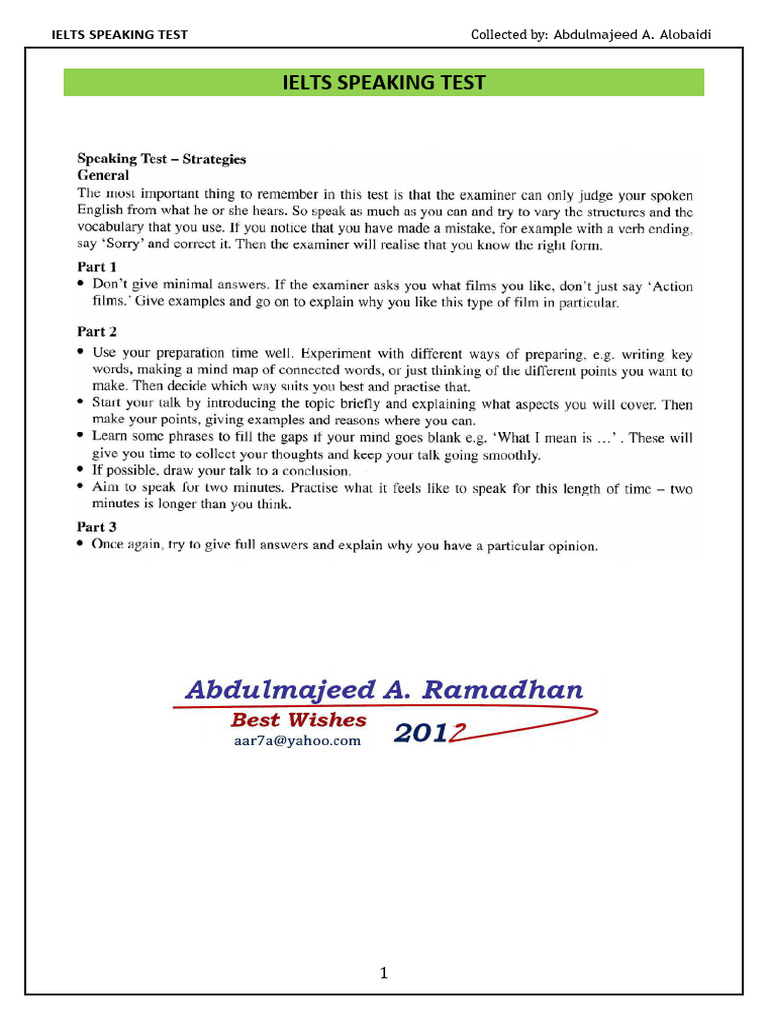 IELTS SPEAKING TEST

Collected by: Abdulmajeed A. Alobaidi

IELTS SPEAKING TEST

Speaking Test – Strategies
General
The most important thing to remember in this test is that the examiner can only judge your spoken English from what he or she hears. So speak as much as you can and try to vary the structures and the vocabulary that you use. If you notice that you have made a mistake, for example with a verb ending, say 'Sorry' and correct it. Then the examiner will realise that you know the right form.

Part 1
• Don't give minimal answers. If the examiner asks you what films you like, don't just say 'Action films.' Give examples and go on to explain why you like this type of film in particular.

Part 2
• Use your preparation time well. Experiment with different ways of preparing, e.g. writing key words, making a mind map of connected words, or just thinking of the different points you want to make. Then decide which way suits you best and practise that.
• Start your talk by introducing the topic briefly and explaining what aspects you will cover. Then make your points, giving examples and reasons where you can.
• Learn some phrases to fill the gaps if your mind goes blank e.g. 'What I mean is …' . These will give you time to collect your thoughts and keep your talk going smoothly.
• If possible, draw your talk to a conclusion.
• Aim to speak for two minutes. Practise what it feels like to speak for this length of time – two minutes is longer than you think.

Part 3
• Once again, try to give full answers and explain why you have a particular opinion.

Abdulmajeed A. Ramadhan
Best Wishes
aar7a@yahoo.com
2012

1